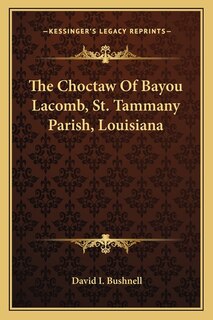 —KESSINGER'S LEGACY REPRINTS—

The Choctaw Of Bayou Lacomb, St. Tammany Parish, Louisiana

David I. Bushnell